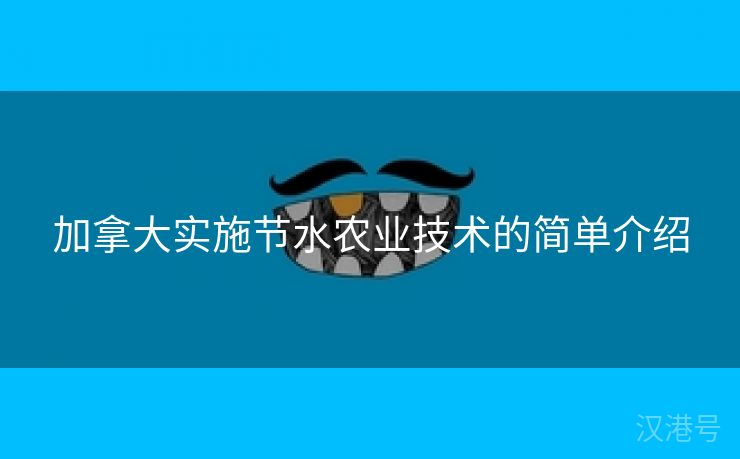 加拿大实施节水农业技术的简单介绍

汉港号